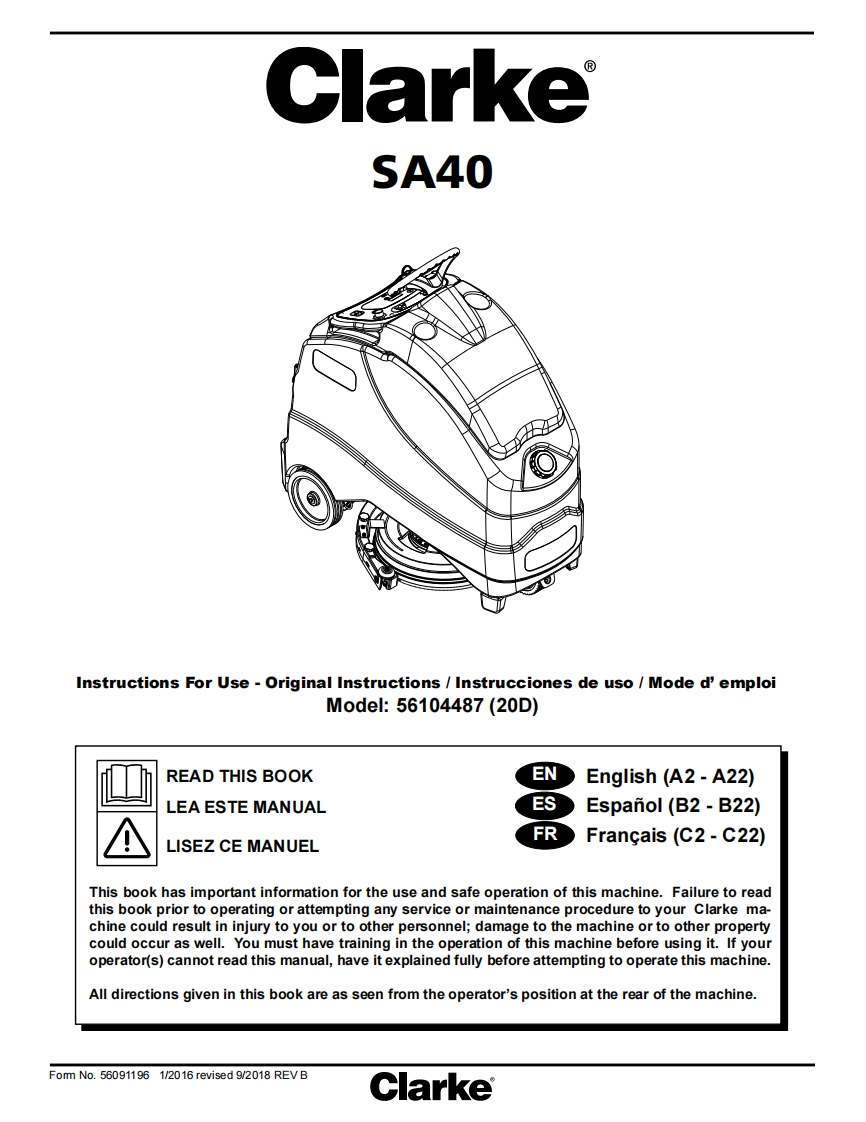 Clarke®

SA40

Instructions For Use - Original Instructions / Instrucciones de uso / Mode d' emploi
Model: 56104487 (20D)

READ THIS BOOK
LEA ESTE MANUAL
LISEZ CE MANUEL

EN English (A2 - A22)
ES Español (B2 - B22)
FR Français (C2 - C22)

This book has important information for the use and safe operation of this machine. Failure to read this book prior to operating or attempting any service or maintenance procedure to your Clarke machine could result in injury to you or to other personnel; damage to the machine or to other property could occur as well. You must have training in the operation of this machine before using it. If your operator(s) cannot read this manual, have it explained fully before attempting to operate this machine.

All directions given in this book are as seen from the operator's position at the rear of the machine.

Form No. 56091196 1/2016 revised 9/2018 REV B

Clarke®